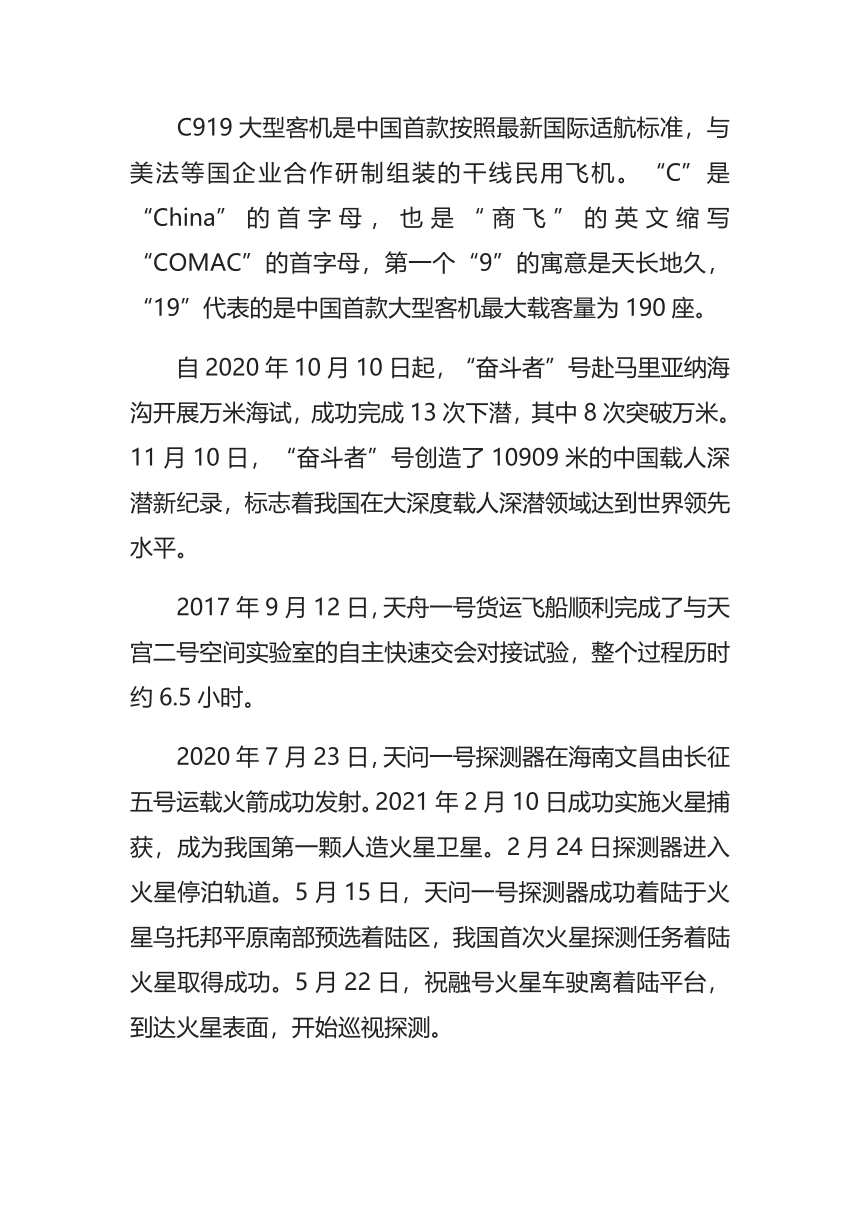 C919 大型客机是中国首款按照最新国际适航标准，与美法等国企业合作研制组装的干线民用飞机。“C”是“China”的首字母，也是“商飞”的英文缩写“COMAC”的首字母，第一个“9”的寓意是天长地久，“19”代表的是中国首款大型客机最大载客量为 190 座。

自 2020 年 10 月 10 日起，“奋斗者”号赴马里亚纳海沟开展万米海试，成功完成 13 次下潜，其中 8 次突破万米。11 月 10 日，“奋斗者”号创造了 10909 米的中国载人深潜新纪录，标志着我国在大深度载人深潜领域达到世界领先水平。

2017 年 9 月 12 日，天舟一号货运飞船顺利完成了与天宫二号空间实验室的自主快速交会对接试验，整个过程历时约 6.5 小时。

2020 年 7 月 23 日，天问一号探测器在海南文昌由长征五号运载火箭成功发射。2021 年 2 月 10 日成功实施火星捕获，成为我国第一颗人造火星卫星。2 月 24 日探测器进入火星停泊轨道。5 月 15 日，天问一号探测器成功着陆于火星乌托邦平原南部预选着陆区，我国首次火星探测任务着陆火星取得成功。5 月 22 日，祝融号火星车驶离着陆平台，到达火星表面，开始巡视探测。